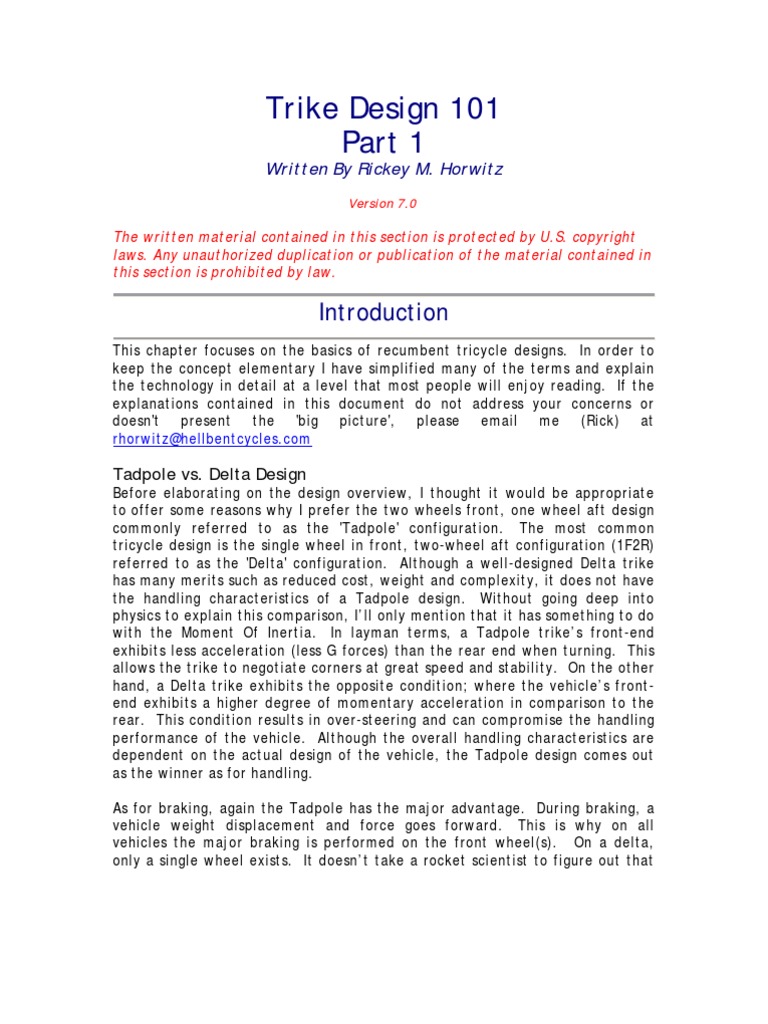 Trike Design 101
Part 1

Written By Rickey M. Horwitz

Version 7.0

The written material contained in this section is protected by U.S. copyright laws. Any unauthorized duplication or publication of the material contained in this section is prohibited by law.

Introduction

This chapter focuses on the basics of recumbent tricycle designs. In order to keep the concept elementary I have simplified many of the terms and explain the technology in detail at a level that most people will enjoy reading. If the explanations contained in this document do not address your concerns or doesn't present the 'big picture', please email me (Rick) at rhorwitz@hellbentcycles.com

Tadpole vs. Delta Design

Before elaborating on the design overview, I thought it would be appropriate to offer some reasons why I prefer the two wheels front, one wheel aft design commonly referred to as the 'Tadpole' configuration. The most common tricycle design is the single wheel in front, two-wheel aft configuration (1F2R) referred to as the 'Delta' configuration. Although a well-designed Delta trike has many merits such as reduced cost, weight and complexity, it does not have the handling characteristics of a Tadpole design. Without going deep into physics to explain this comparison, I'll only mention that it has something to do with the Moment Of Inertia. In layman terms, a Tadpole trike's front-end exhibits less acceleration (less G forces) than the rear end when turning. This allows the trike to negotiate corners at great speed and stability. On the other hand, a Delta trike exhibits the opposite condition; where the vehicle's front-end exhibits a higher degree of momentary acceleration in comparison to the rear. This condition results in over-steering and can compromise the handling performance of the vehicle. Although the overall handling characteristics are dependent on the actual design of the vehicle, the Tadpole design comes out as the winner as for handling.

As for braking, again the Tadpole has the major advantage. During braking, a vehicle weight displacement and force goes forward. This is why on all vehicles the major braking is performed on the front wheel(s). On a delta, only a single wheel exists. It doesn't take a rocket scientist to figure out that